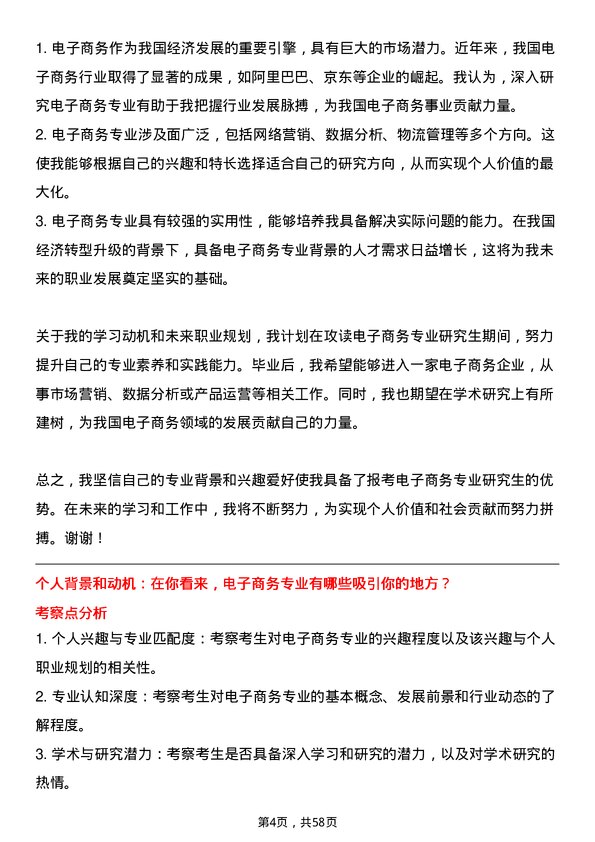 1. 电子商务作为我国经济发展的重要引擎，具有巨大的市场潜力。近年来，我国电子商务行业取得了显著的成果，如阿里巴巴、京东等企业的崛起。我认为，深入研究电子商务专业有助于我把握行业发展脉搏，为我国电子商务事业贡献力量。
2. 电子商务专业涉及面广泛，包括网络营销、数据分析、物流管理等多个方向。这使我能够根据自己的兴趣和特长选择适合自己的研究方向，从而实现个人价值的最大化。
3. 电子商务专业具有较强的实用性，能够培养我具备解决实际问题的能力。在我国经济转型升级的背景下，具备电子商务专业背景的人才需求日益增长，这将为我未来的职业发展奠定坚实的基础。

关于我的学习动机和未来职业规划，我计划在攻读电子商务专业研究生期间，努力提升自己的专业素养和实践能力。毕业后，我希望能够进入一家电子商务企业，从事市场营销、数据分析或产品运营等相关工作。同时，我也期望在学术研究上有所建树，为我国电子商务领域的发展贡献自己的力量。

总之，我坚信自己的专业背景和兴趣爱好使我具备了报考电子商务专业研究生的优势。在未来的学习和工作中，我将不断努力，为实现个人价值和社会贡献而努力拼搏。谢谢！

个人背景和动机：在你看来，电子商务专业有哪些吸引你的地方？
考察点分析
1. 个人兴趣与专业匹配度：考察考生对电子商务专业的兴趣程度以及该兴趣与个人职业规划的相关性。
2. 专业认知深度：考察考生对电子商务专业的基本概念、发展前景和行业动态的了解程度。
3. 学术与研究潜力：考察考生是否具备深入学习和研究的潜力，以及对学术研究的热情。

第4页，共58页